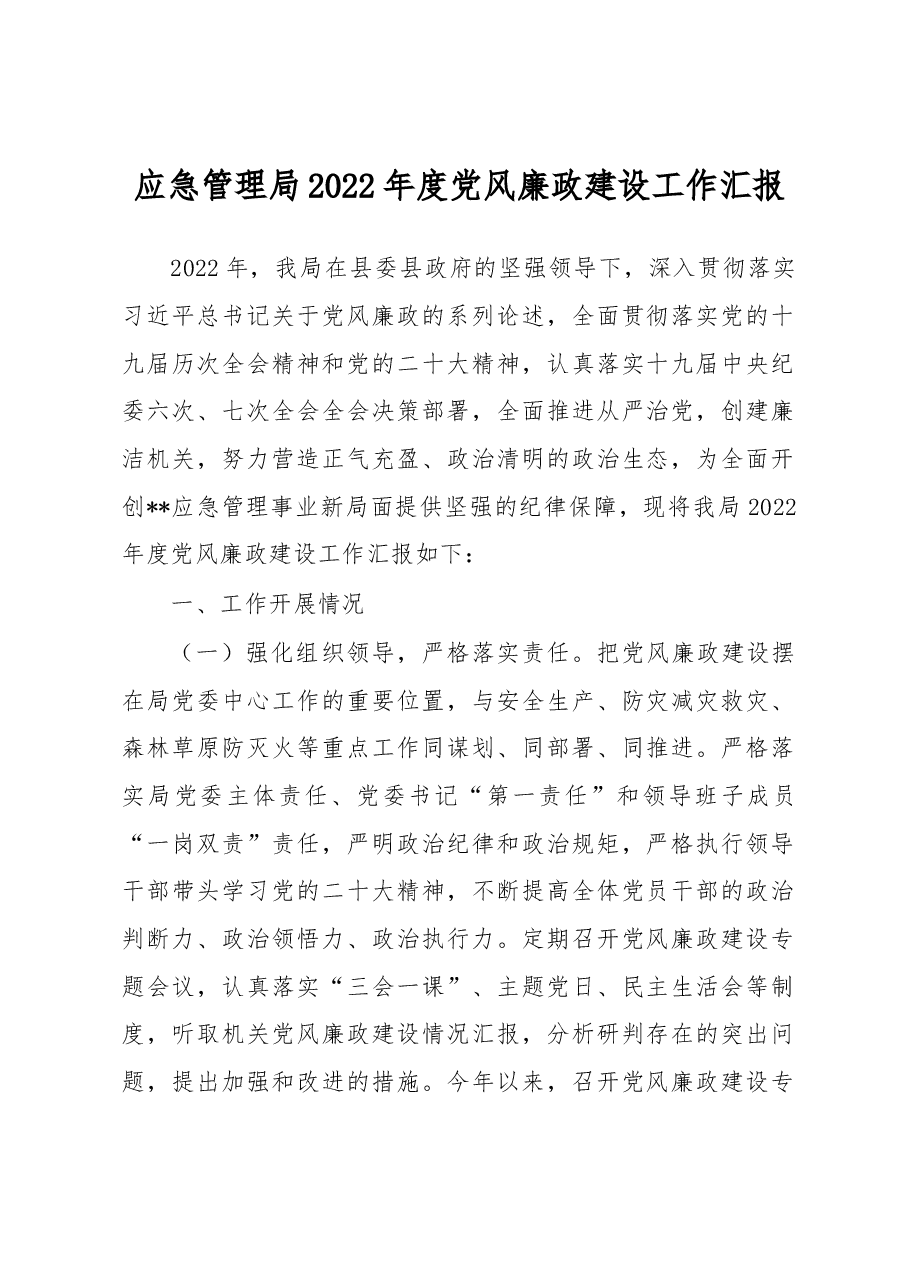 应急管理局2022年度党风廉政建设工作汇报

2022年，我局在县委县政府的坚强领导下，深入贯彻落实习近平总书记关于党风廉政的系列论述，全面贯彻落实党的十九届历次全会精神和党的二十大精神，认真落实十九届中央纪委六次、七次全会全会决策部署，全面推进从严治党，创建廉洁机关，努力营造正气充盈、政治清明的政治生态，为全面开创**应急管理事业新局面提供坚强的纪律保障，现将我局2022年度党风廉政建设工作汇报如下：

一、工作开展情况

（一）强化组织领导，严格落实责任。把党风廉政建设摆在局党委中心工作的重要位置，与安全生产、防灾减灾救灾、森林草原防灭火等重点工作同谋划、同部署、同推进。严格落实局党委主体责任、党委书记“第一责任”和领导班子成员“一岗双责”责任，严明政治纪律和政治规矩，严格执行领导干部带头学习党的二十大精神，不断提高全体党员干部的政治判断力、政治领悟力、政治执行力。定期召开党风廉政建设专题会议，认真落实“三会一课”、主题党日、民主生活会等制度，听取机关党风廉政建设情况汇报，分析研判存在的突出问题，提出加强和改进的措施。今年以来，召开党风廉政建设专